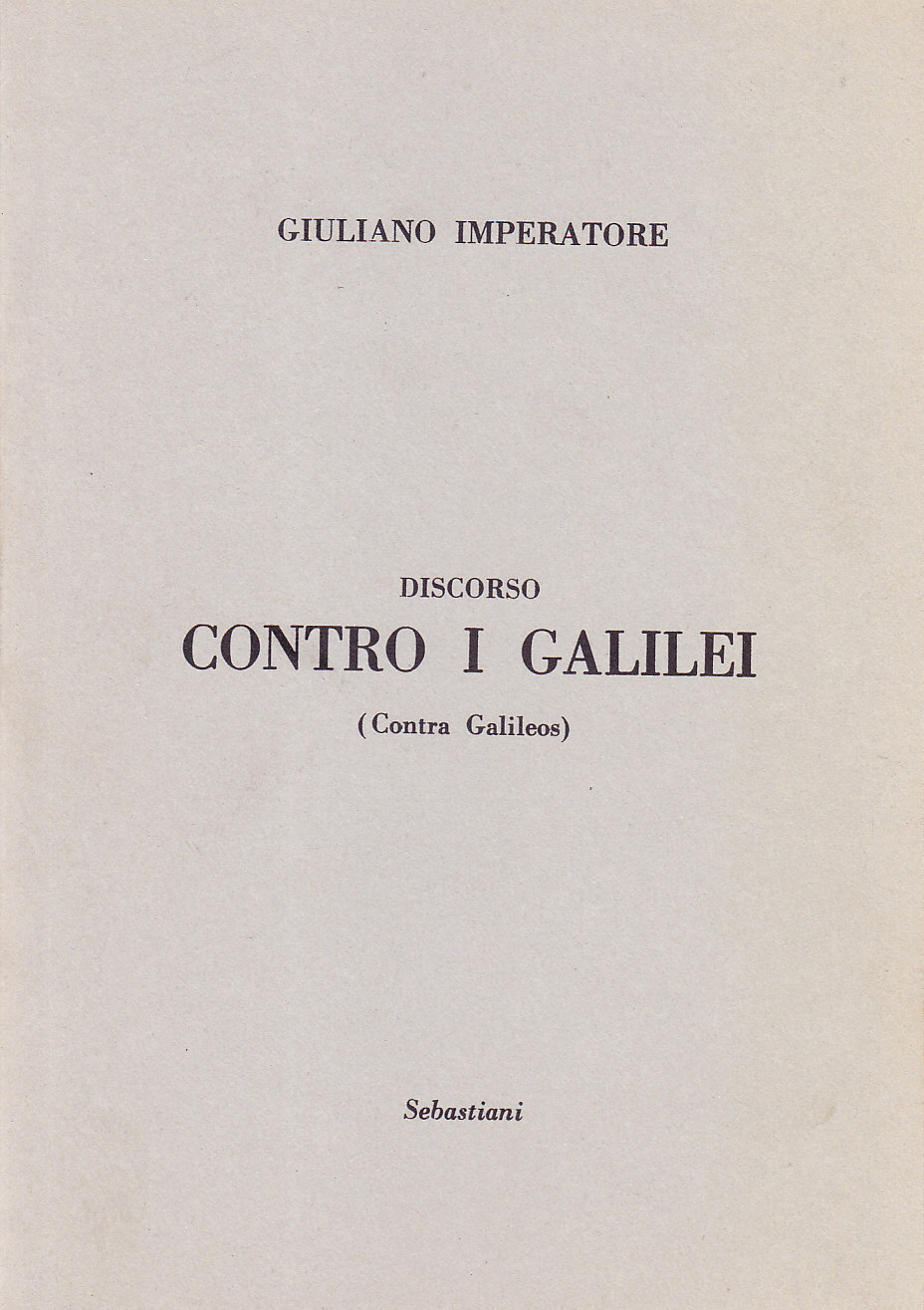 GIULIANO IMPERATORE

DISCORSO
CONTRO I GALILEI
(Contra Galileos)

Sebastiani